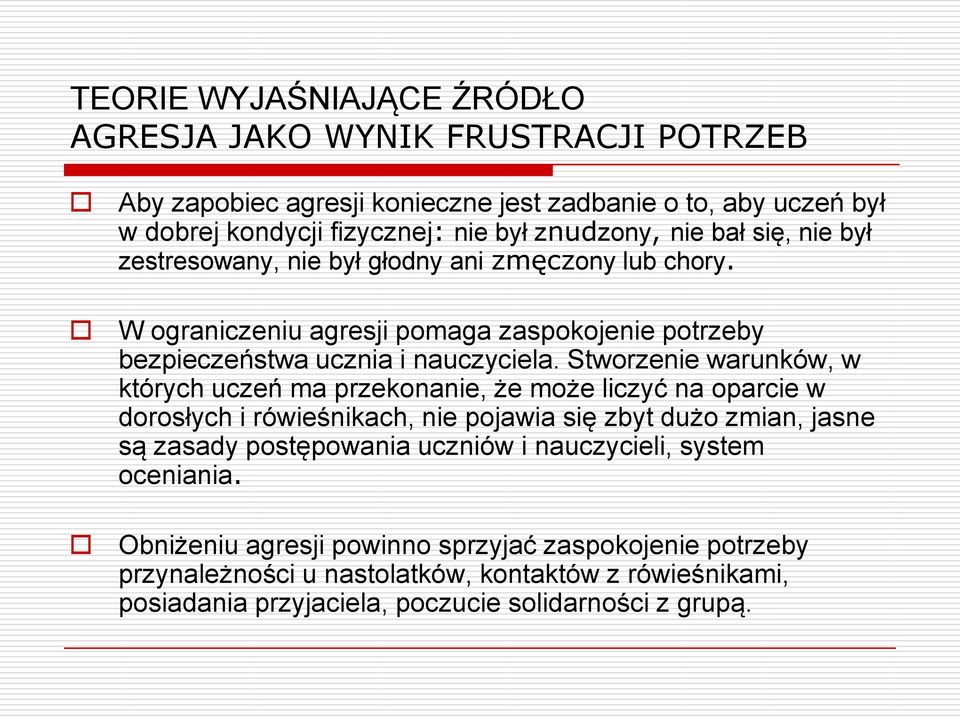 TEORIE WYJAŚNIAJĄCE ŹRÓDŁO
AGRESJA JAKO WYNIK FRUSTRACJI POTRZEB

Aby zapobiec agresji konieczne jest zadbanie o to, aby uczeń był w dobrej kondycji fizycznej: nie był znudzony, nie bał się, nie był zestresowany, nie był głodny ani zmęczony lub chory.

W ograniczeniu agresji pomaga zaspokojenie potrzeby bezpieczeństwa ucznia i nauczyciela. Stworzenie warunków, w których uczeń ma przekonanie, że może liczyć na oparcie w dorosłych i rówieśnikach, nie pojawia się zbyt dużo zmian, jasne są zasady postępowania uczniów i nauczycieli, system oceniania.

Obniżeniu agresji powinno sprzyjać zaspokojenie potrzeby przynależności u nastolatków, kontaktów z rówieśnikami, posiadania przyjaciela, poczucie solidarności z grupą.